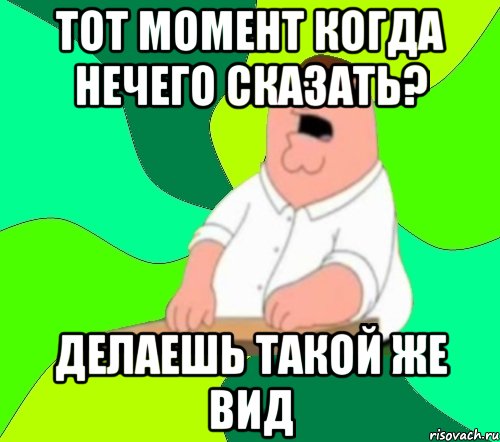 ТОТ МОМЕНТ КОГДА НЕЧЕГО СКАЗАТЬ?

ДЕЛАЕШЬ ТАКОЙ ЖЕ ВИД

risovach.ru